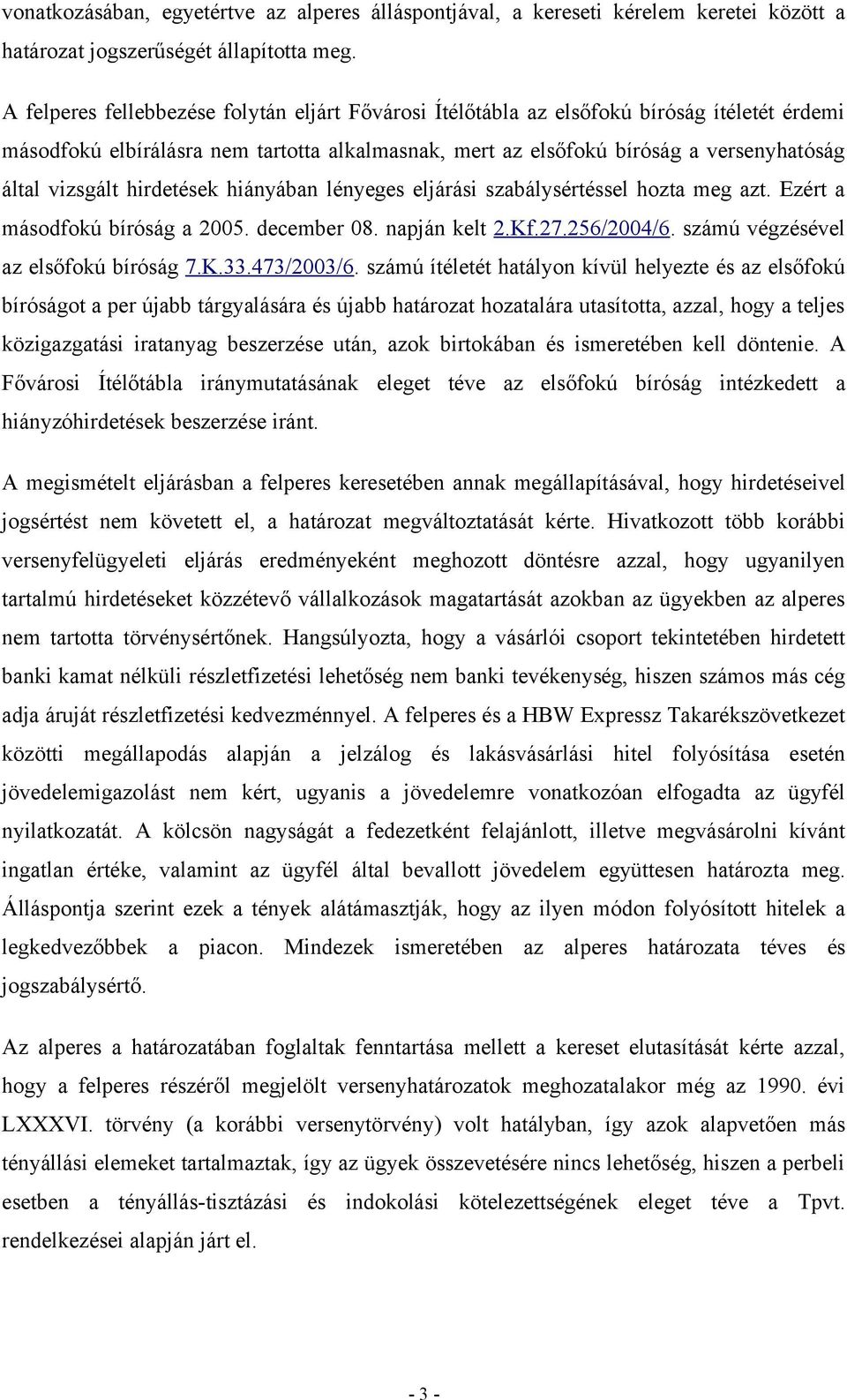 vonatkozásában, egyetértve az alperes álláspontjával, a kereseti kérelem keretei között a határozat jogszerűségét állapította meg.

A felperes fellebbezése folytán eljárt Fővárosi Ítélőtábla az elsőfokú bíróság ítéletét érdemi másodfokú elbírálásra nem tartotta alkalmasnak, mert az elsőfokú bíróság a versenyhatóság által vizsgált hirdetések hiányában lényeges eljárási szabálysértéssel hozta meg azt. Ezért a másodfokú bíróság a 2005. december 08. napján kelt 2.Kf.27.256/2004/6. számú végzésével az elsőfokú bíróság 7.K.33.473/2003/6. számú ítéletét hatályon kívül helyezte és az elsőfokú bíróságot a per újabb tárgyalására és újabb határozat hozatalára utasította, azzal, hogy a teljes közigazgatási iratanyag beszerzése után, azok birtokában és ismeretében kell döntenie. A Fővárosi Ítélőtábla iránymutatásának eleget téve az elsőfokú bíróság intézkedett a hiányzóhirdetések beszerzése iránt.

A megismételt eljárásban a felperes keresetében annak megállapításával, hogy hirdetéseivel jogsértést nem követett el, a határozat megváltoztatását kérte. Hivatkozott több korábbi versenyfelügyeleti eljárás eredményeként meghozott döntésre azzal, hogy ugyanilyen tartalmú hirdetéseket közzétevő vállalkozások magatartását azokban az ügyekben az alperes nem tartotta törvénysértőnek. Hangsúlyozta, hogy a vásárlói csoport tekintetében hirdetett banki kamat nélküli részletfizetési lehetőség nem banki tevékenység, hiszen számos más cég adja áruját részletfizetési kedvezménnyel. A felperes és a HBW Expressz Takarékszövetkezet közötti megállapodás alapján a jelzálog és lakásvásárlási hitel folyósítása esetén jövedelemigazolást nem kért, ugyanis a jövedelemre vonatkozóan elfogadta az ügyfél nyilatkozatát. A kölcsön nagyságát a fedezetként felajánlott, illetve megvásárolni kívánt ingatlan értéke, valamint az ügyfél által bevallott jövedelem együttesen határozta meg. Álláspontja szerint ezek a tények alátámasztják, hogy az ilyen módon folyósított hitelek a legkedvezőbbek a piacon. Mindezek ismeretében az alperes határozata téves és jogszabálysértő.

Az alperes a határozatában foglaltak fenntartása mellett a kereset elutasítását kérte azzal, hogy a felperes részéről megjelölt versenyhatározatok meghozatalakor még az 1990. évi LXXXVI. törvény (a korábbi versenytörvény) volt hatályban, így azok alapvetően más tényállási elemeket tartalmaztak, így az ügyek összevetésére nincs lehetőség, hiszen a perbeli esetben a tényállás-tisztázási és indokolási kötelezettségének eleget téve a Tpvt. rendelkezései alapján járt el.

- 3 -